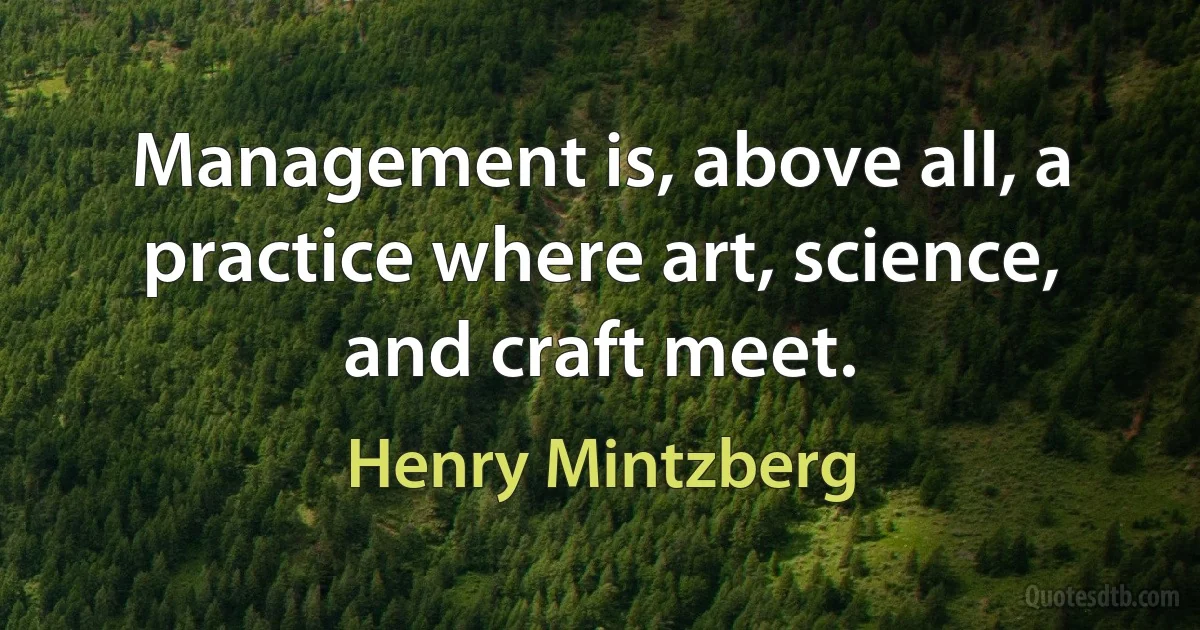 Management is, above all, a practice where art, science, and craft meet.

Henry Mintzberg

Quotesdtb.com